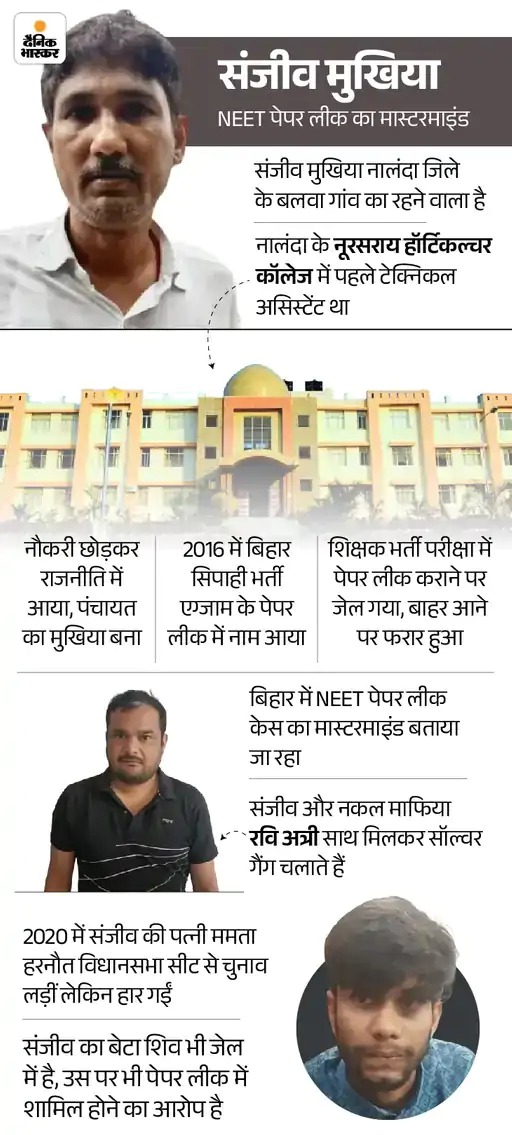 दैनिक भास्कर

संजीव मुखिया
NEET पेपर लीक का मास्टरमाइंड

संजीव मुखिया नालंदा जिले के बलवा गांव का रहने वाला है

नालंदा के नूरसराय हॉर्टिकल्चर कॉलेज में पहले टेक्निकल असिस्टेंट था

नौकरी छोड़कर राजनीति में आया, पंचायत का मुखिया बना

2016 में बिहार सिपाही भर्ती एग्जाम के पेपर लीक में नाम आया

शिक्षक भर्ती परीक्षा में पेपर लीक कराने पर जेल गया, बाहर आने पर फरार हुआ

बिहार में NEET पेपर लीक केस का मास्टरमाइंड बताया जा रहा

संजीव और नकल माफिया रवि अत्री साथ मिलकर सॉल्वर गैंग चलाते हैं

2020 में संजीव की पत्नी ममता हरनौत विधानसभा सीट से चुनाव लड़ीं लेकिन हार गईं

संजीव का बेटा शिव भी जेल में है, उस पर भी पेपर लीक में शामिल होने का आरोप है